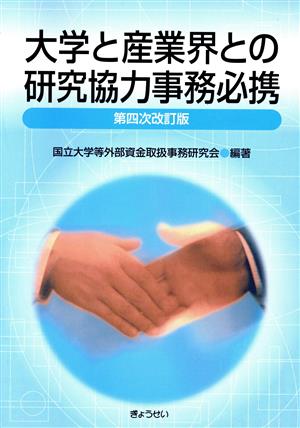 大学と産業界との研究協力事務必携

第四次改訂版

国立大学等外部資金取扱事務研究会 編著

ぎょうせい